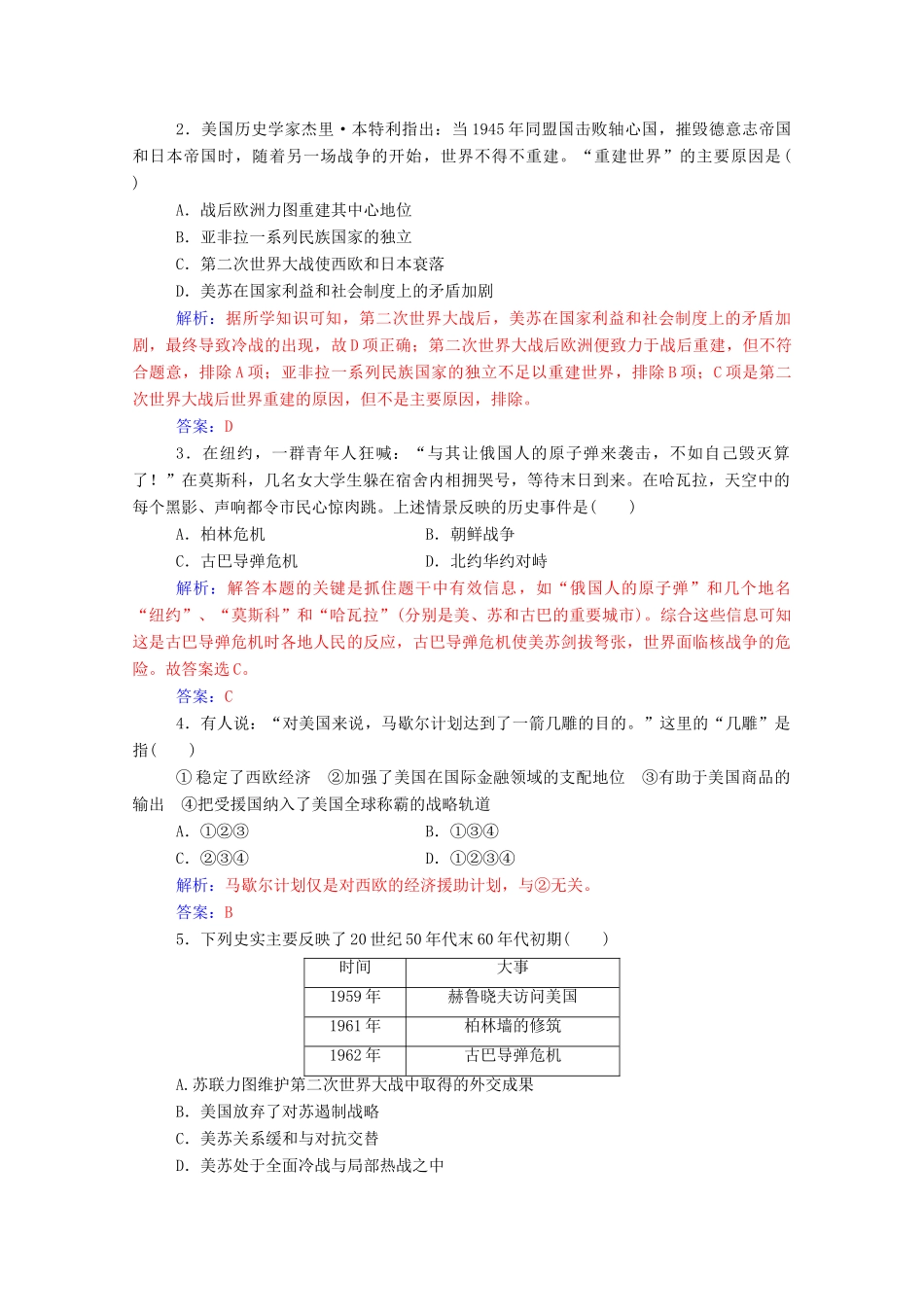 2．美国历史学家杰里·本特利指出：当1945年同盟国击败轴心国，摧毁德意志帝国和日本帝国时，随着另一场战争的开始，世界不得不重建。“重建世界”的主要原因是(　　)

A．战后欧洲力图重建其中心地位
B．亚非拉一系列民族国家的独立
C．第二次世界大战使西欧和日本衰落
D．美苏在国家利益和社会制度上的矛盾加剧

解析：据所学知识可知，第二次世界大战后，美苏在国家利益和社会制度上的矛盾加剧，最终导致冷战的出现，故D项正确；第二次世界大战后欧洲便致力于战后重建，但不符合题意，排除A项；亚非拉一系列民族国家的独立不足以重建世界，排除B项；C项是第二次世界大战后世界重建的原因，但不是主要原因，排除。

答案：D

3．在纽约，一群青年人狂喊：“与其让俄国人的原子弹来袭击，不如自己毁灭算了！”在莫斯科，几名女大学生躲在宿舍内相拥哭号，等待末日到来。在哈瓦拉，天空中的每个黑影、声响都令市民心惊肉跳。上述情景反映的历史事件是(　　)

A．柏林危机
B．朝鲜战争
C．古巴导弹危机
D．北约华约对峙

解析：解答本题的关键是抓住题干中有效信息，如“俄国人的原子弹”和几个地名“纽约”、“莫斯科”和“哈瓦拉”(分别是美、苏和古巴的重要城市)。综合这些信息可知这是古巴导弹危机时各地人民的反应，古巴导弹危机使美苏剑拔弩张，世界面临核战争的危险。故答案选C。

答案：C

4．有人说：“对美国来说，马歇尔计划达到了一箭几雕的目的。”这里的“几雕”是指(　　)

①稳定了西欧经济　②加强了美国在国际金融领域的支配地位　③有助于美国商品的输出　④把受援国纳入了美国全球称霸的战略轨道

A．①②③
B．①③④
C．②③④
D．①②③④

解析：马歇尔计划仅是对西欧的经济援助计划，与②无关。

答案：B

5．下列史实主要反映了20世纪50年代末60年代初期(　　)

| 时间 | 大事 |
|---|---|
| 1959年 | 赫鲁晓夫访问美国 |
| 1961年 | 柏林墙的修筑 |
| 1962年 | 古巴导弹危机 |

A.苏联力图维护第二次世界大战中取得的外交成果
B．美国放弃了对苏遏制战略
C．美苏关系缓和与对抗交替
D．美苏处于全面冷战与局部热战之中